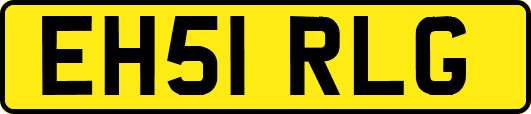 EH51 RLG